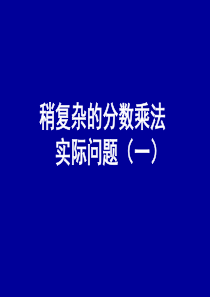 稍复杂的分数乘法
实际问题（一）